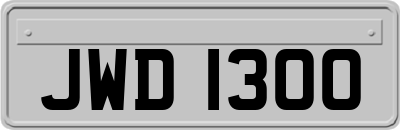 JWD 1300